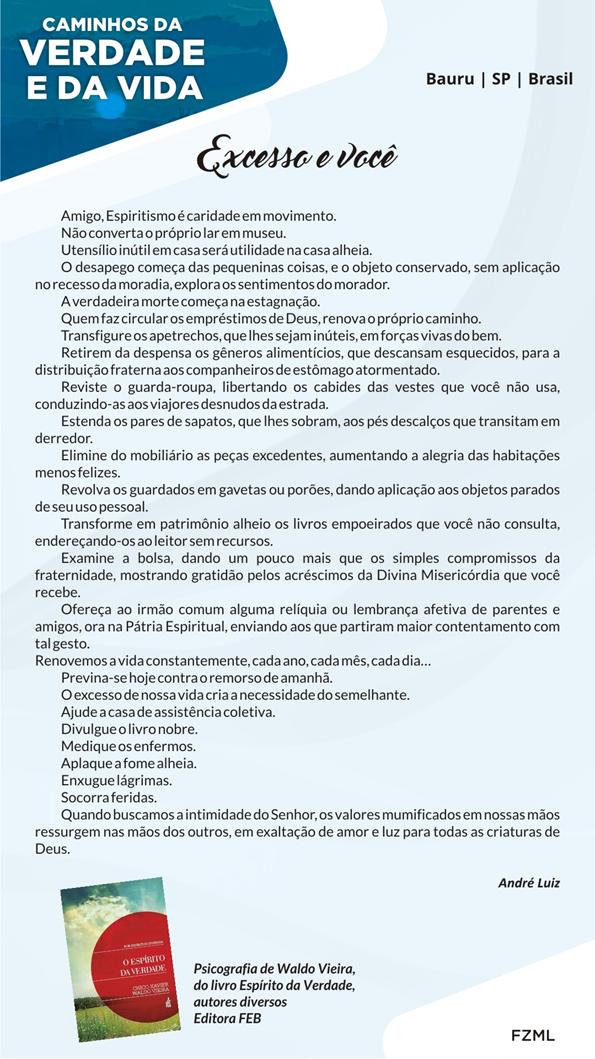 CAMINHOS DA VERDADE E DA VIDA

Bauru | SP | Brasil

Excesso e você

Amigo, Espiritismo é caridade em movimento.

Não converta o próprio lar em museu.

Utensílio inútil em casa será utilidade na casa alheia.

O desapego começa das pequeninas coisas, e o objeto conservado, sem aplicação no recesso da moradia, explora os sentimentos do morador.

A verdadeira morte começa na estagnação.

Quem faz circular os empréstimos de Deus, renova o próprio caminho.

Transfigure os apetrechos, que lhes sejam inúteis, em forças vivas do bem.

Retirem da despensa os gêneros alimentícios, que descansam esquecidos, para a distribuição fraterna aos companheiros de estômago atormentado.

Reviste o guarda-roupa, libertando os cabides das vestes que você não usa, conduzindo-as aos viajores desnudos da estrada.

Estenda os pares de sapatos, que lhes sobram, aos pés descalços que transitam em derredor.

Elimine do mobiliário as peças excedentes, aumentando a alegria das habitações menos felizes.

Revolva os guardados em gavetas ou porões, dando aplicação aos objetos parados de seu uso pessoal.

Transforme em patrimônio alheio os livros empoeirados que você não consulta, endereçando-os ao leitor sem recursos.

Examine a bolsa, dando um pouco mais que os simples compromissos da fraternidade, mostrando gratidão pelos acréscimos da Divina Misericórdia que você recebe.

Ofereça ao irmão comum alguma relíquia ou lembrança afetiva de parentes e amigos, ora na Pátria Espiritual, enviando aos que partiram maior contentamento com tal gesto.

Renovemos a vida constantemente, cada ano, cada mês, cada dia...

Previna-se hoje contra o remorso de amanhã.

O excesso de nossa vida cria a necessidade do semelhante.

Ajude a casa de assistência coletiva.

Divulgue o livro nobre.

Medique os enfermos.

Aplaque a fome alheia.

Enxugue lágrimas.

Socorra feridas.

Quando buscamos a intimidade do Senhor, os valores mumificados em nossas mãos ressurgem nas mãos dos outros, em exaltação de amor e luz para todas as criaturas de Deus.

André Luiz

O ESPÍRITO DA VERDADE
CHICO XAVIER WALDO VIEIRA

Psicografia de Waldo Vieira, do livro Espírito da Verdade, autores diversos
Editora FEB

FZML